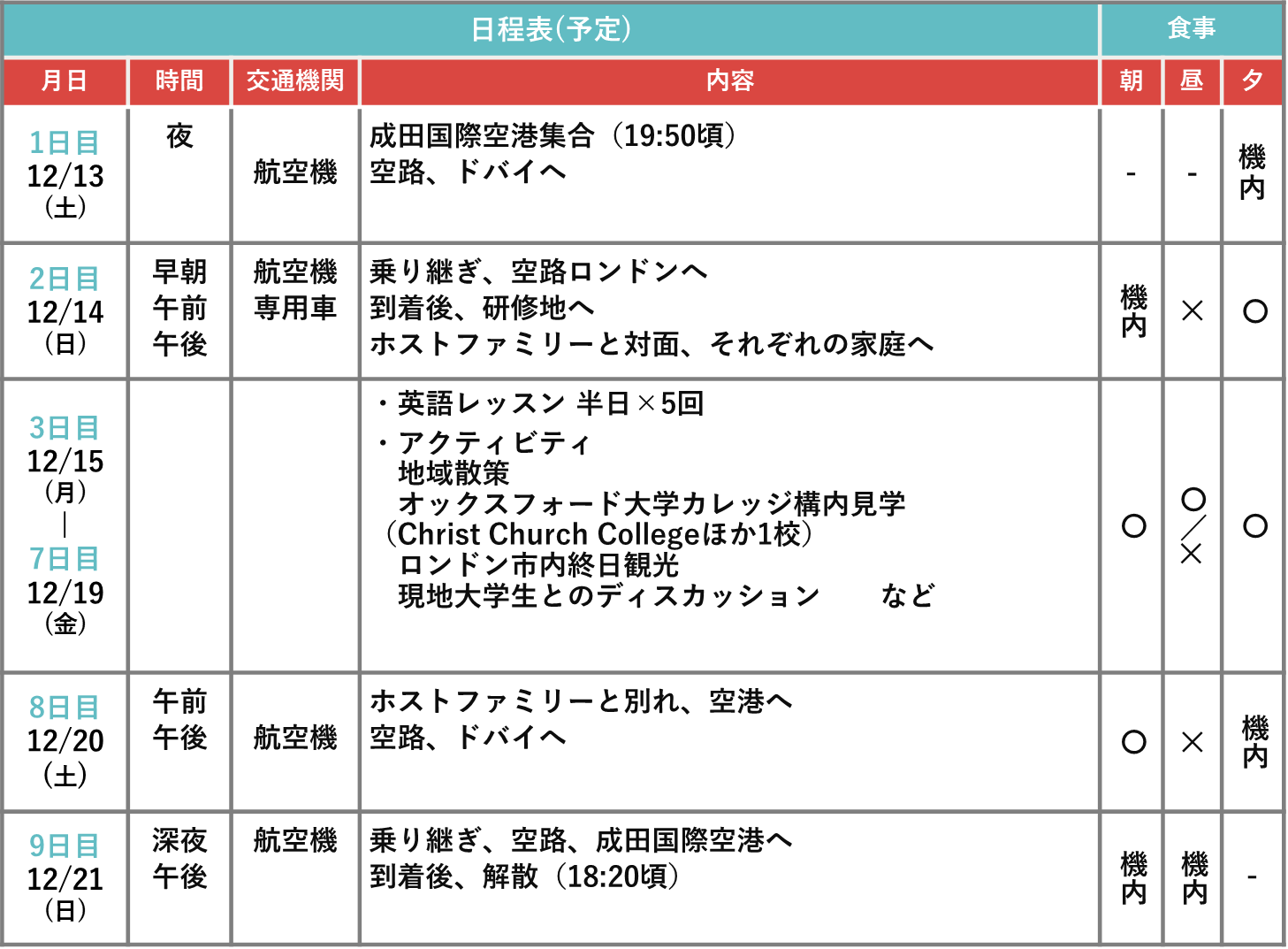 | 日程表(予定) | | | | 食事 | | |
|---|---|---|---|---|---|---|
| 月日 | 時間 | 交通機関 | 内容 | 朝 | 昼 | 夕 |
| 1日目 12/13 (土) | 夜 | 航空機 | 成田国際空港集合(19:50頃) 空路、ドバイへ | - | - | 機内 |
| 2日目 12/14 (日) | 早朝 午前 午後 | 航空機 専用車 | 乗り継ぎ、空路ロンドンへ 到着後、研修地へ ホストファミリーと対面、それぞれの家庭へ | 機内 | × | ○ |
| 3日目 12/15 (月) \| 7日目 12/19 (金) | | | ・英語レッスン 半日×5回 ・アクティビティ 地域散策 オックスフォード大学カレッジ構内見学 (Christ Church Collegeほか1校) ロンドン市内終日観光 現地大学生とのディスカッション など | ○ | ○/× | ○ |
| 8日目 12/20 (土) | 午前 午後 | 航空機 | ホストファミリーと別れ、空港へ 空路、ドバイへ | ○ | × | 機内 |
| 9日目 12/21 (日) | 深夜 午後 | 航空機 | 乗り継ぎ、空路、成田国際空港へ 到着後、解散(18:20頃) | 機内 | 機内 | - |